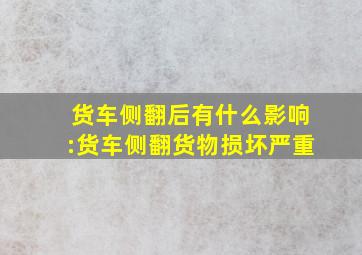 货车侧翻后有什么影响:货车侧翻货物损坏严重